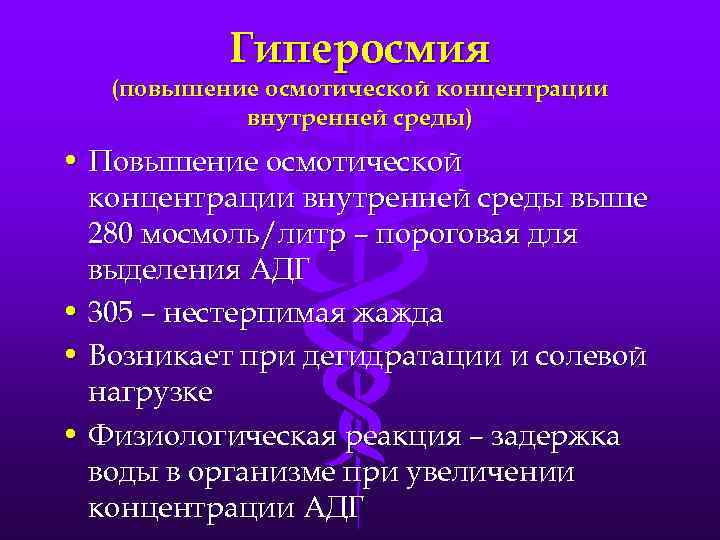 Гиперосмия
(повышение осмотической концентрации внутренней среды)

• Повышение осмотической концентрации внутренней среды выше 280 мосмоль/литр – пороговая для выделения АДГ
• 305 – нестерпимая жажда
• Возникает при дегидратации и солевой нагрузке
• Физиологическая реакция – задержка воды в организме при увеличении концентрации АДГ